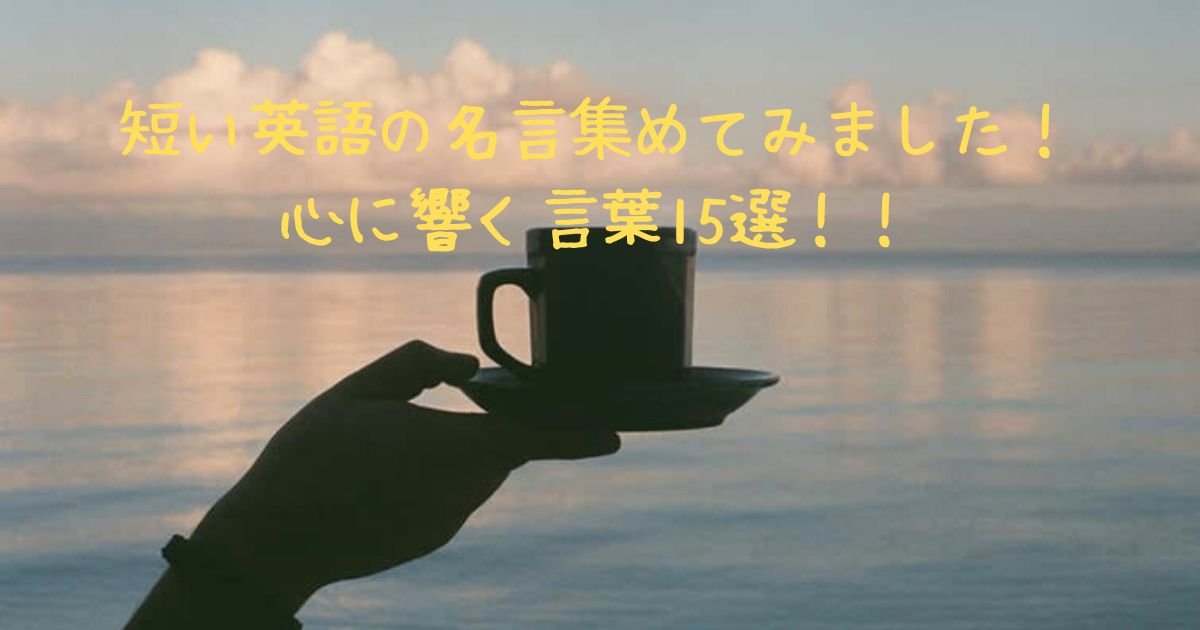 短い英語の名言集めてみました！
心に響く 言葉15選！！